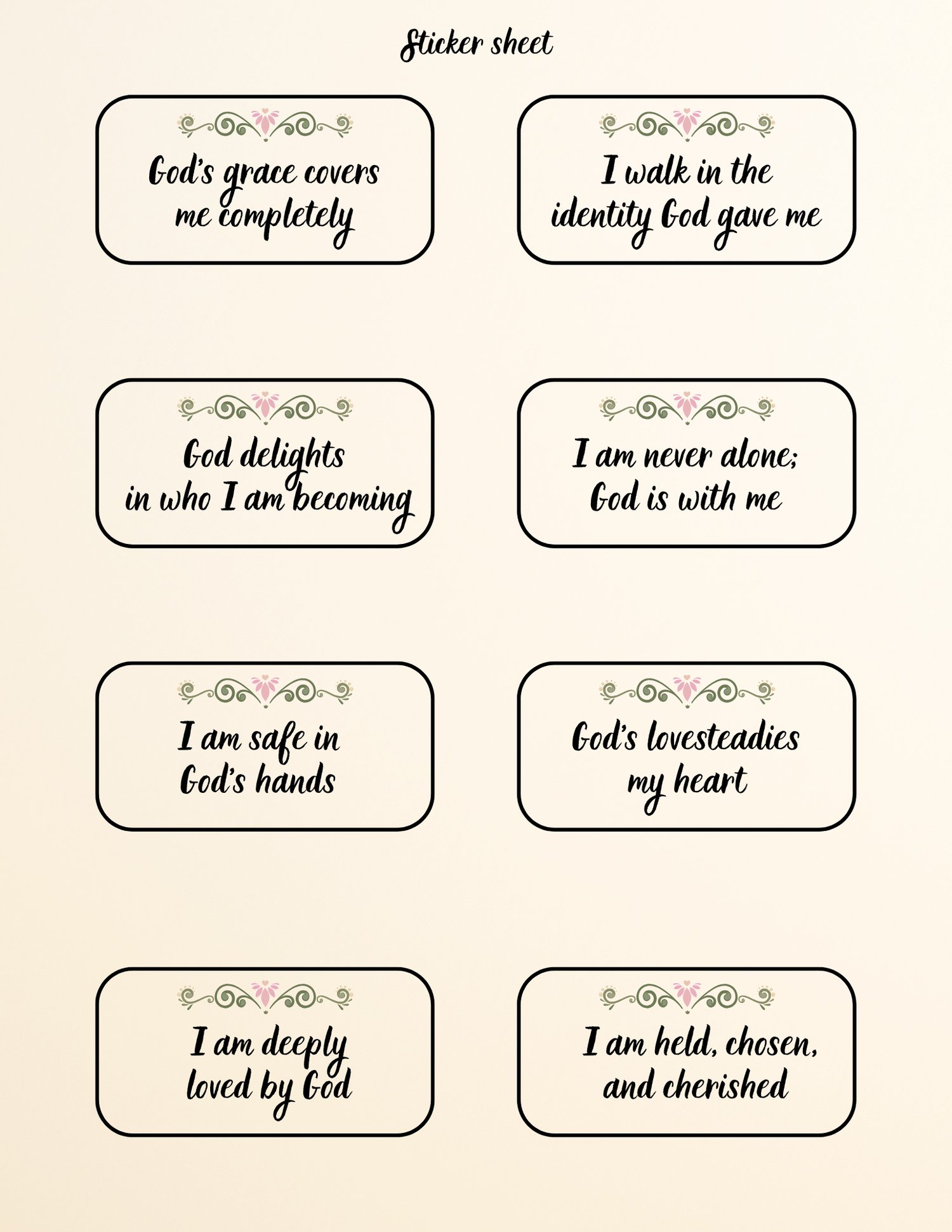 Sticker sheet

God's grace covers me completely

I walk in the identity God gave me

God delights in who I am becoming

I am never alone; God is with me

I am safe in God's hands

God's lovesteadies my heart

I am deeply loved by God

I am held, chosen, and cherished